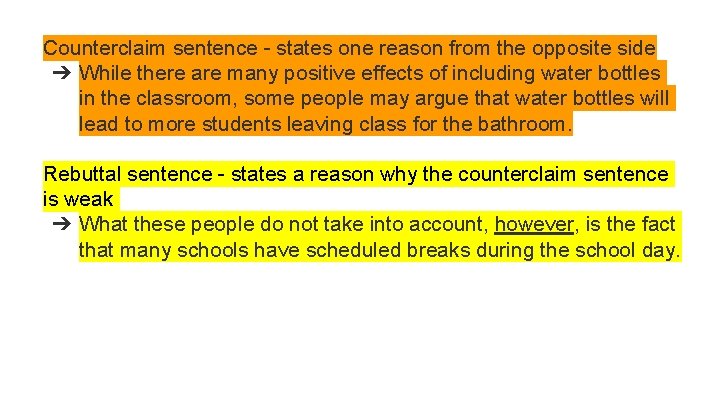 Counterclaim sentence - states one reason from the opposite side

➔ While there are many positive effects of including water bottles in the classroom, some people may argue that water bottles will lead to more students leaving class for the bathroom.

Rebuttal sentence - states a reason why the counterclaim sentence is weak

➔ What these people do not take into account, however, is the fact that many schools have scheduled breaks during the school day.